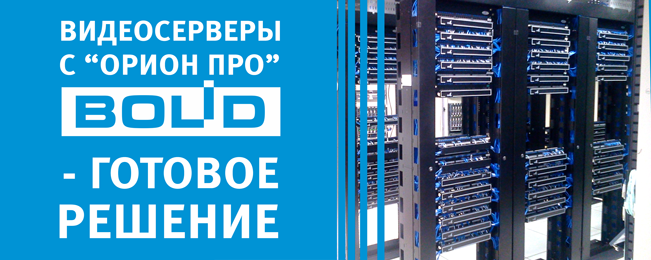 ВИДЕОСЕРВЕРЫ С “ОРИОН ПРО”

BOLID

- ГОТОВОЕ РЕШЕНИЕ